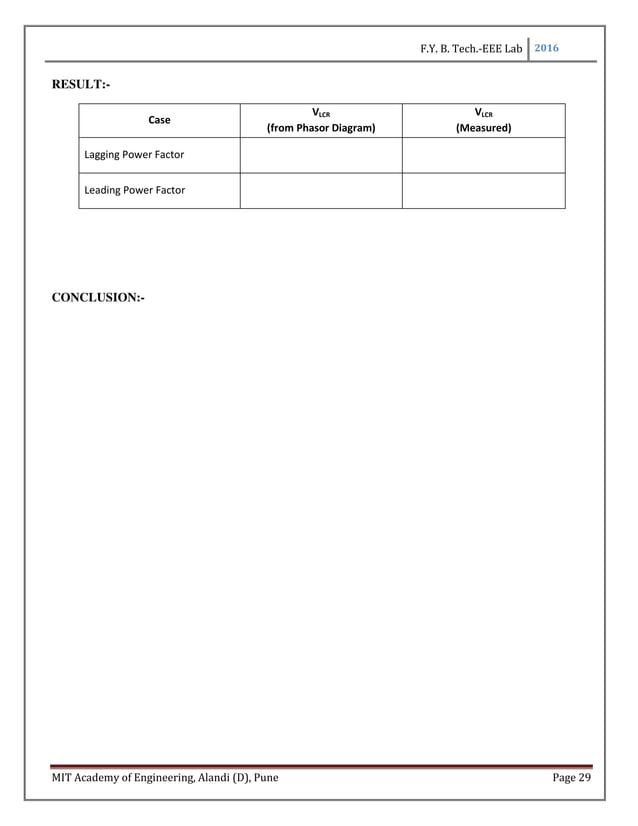 F.Y. B. Tech.-EEE Lab 2016

RESULT:-

| Case | $V_{LCR}$ (from Phasor Diagram) | $V_{LCR}$ (Measured) |
|---|---|---|
| Lagging Power Factor | | |
| Leading Power Factor | | |

CONCLUSION:-

MIT Academy of Engineering, Alandi (D), Pune Page 29